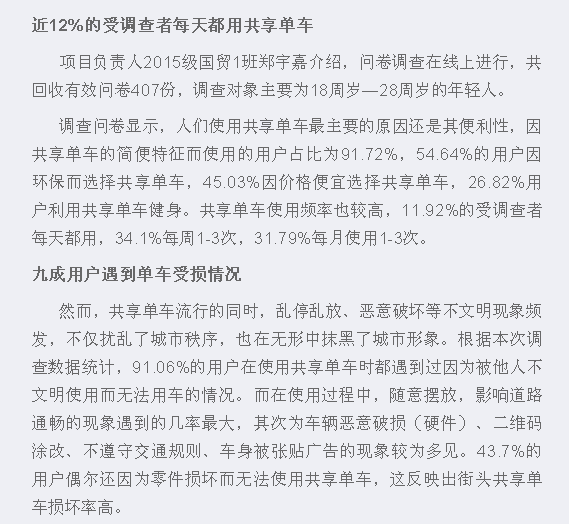 近12%的受调查者每天都用共享单车

项目负责人2015级国贸1班郑宇嘉介绍，问卷调查在线上进行，共回收有效问卷407份，调查对象主要为18周岁—28周岁的年轻人。

调查问卷显示，人们使用共享单车最主要的原因还是其便利性，因共享单车的简便特征而使用的用户占比为91.72%，54.64%的用户因环保而选择共享单车，45.03%因价格便宜选择共享单车，26.82%用户利用共享单车健身。共享单车使用频率也较高，11.92%的受调查者每天都用，34.1%每周1-3次，31.79%每月使用1-3次。

九成用户遇到单车受损情况

然而，共享单车流行的同时，乱停乱放、恶意破坏等不文明现象频发，不仅扰乱了城市秩序，也在无形中抹黑了城市形象。根据本次调查数据统计，91.06%的用户在使用共享单车时都遇到过因为被他人不文明使用而无法用车的情况。而在使用过程中，随意摆放，影响道路通畅的现象遇到的几率最大，其次为车辆恶意破损（硬件）、二维码涂改、不遵守交通规则、车身被张贴广告的现象较为多见。43.7%的用户偶尔还因为零件损坏而无法使用共享单车，这反映出街头共享单车损坏率高。